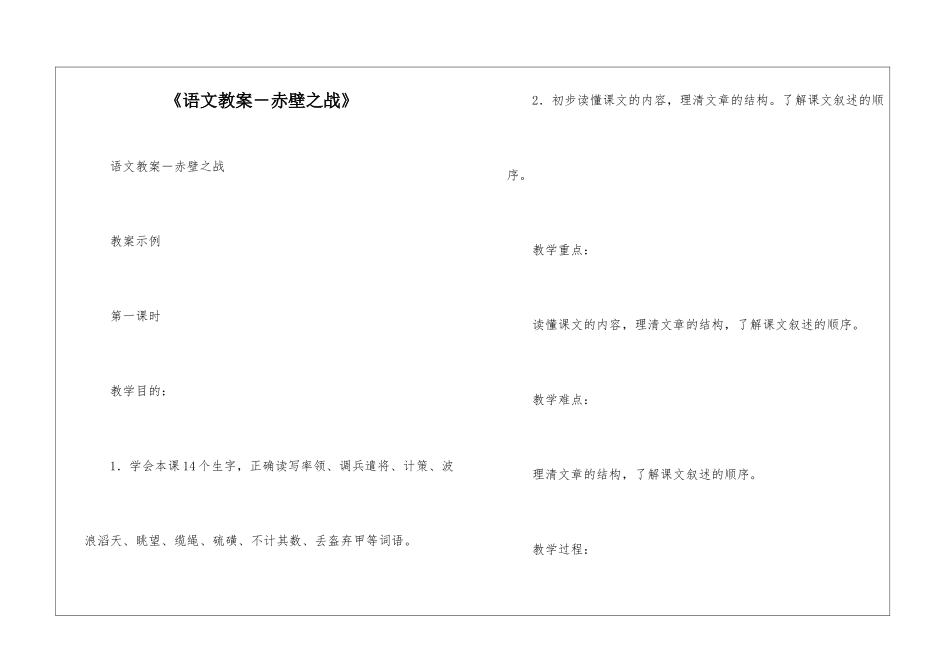 《语文教案－赤壁之战》

语文教案－赤壁之战

教案示例

第一课时

教学目的：

1．学会本课14个生字，正确读写率领、调兵遣将、计策、波浪滔天、眺望、缆绳、硫磺、不计其数、丢盔弃甲等词语。

2．初步读懂课文的内容，理清文章的结构。了解课文叙述的顺序。

教学重点：

读懂课文的内容，理清文章的结构，了解课文叙述的顺序。

教学难点：

理清文章的结构，了解课文叙述的顺序。

教学过程：